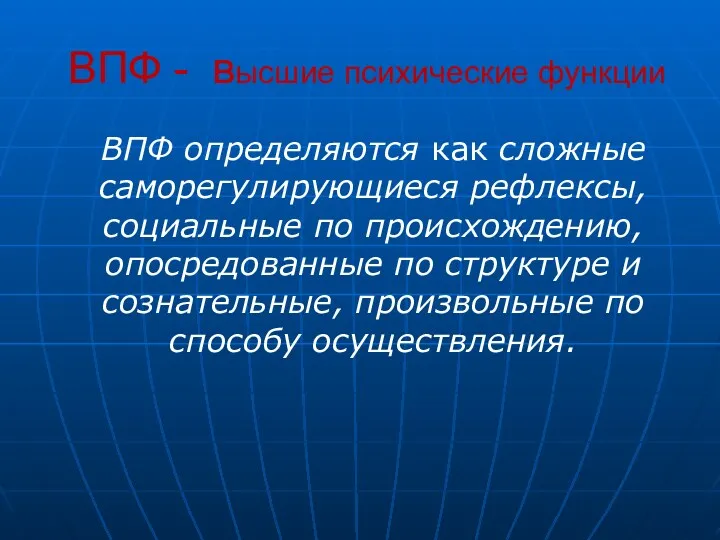 ВПФ - высшие психические функции

ВПФ определяются как сложные саморегулирующиеся рефлексы, социальные по происхождению, опосредованные по структуре и сознательные, произвольные по способу осуществления.